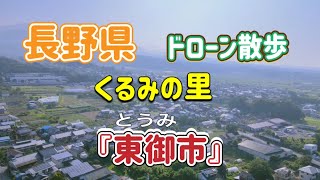 長野県

ドローン散歩

くるみの里

とうみ

『東御市』